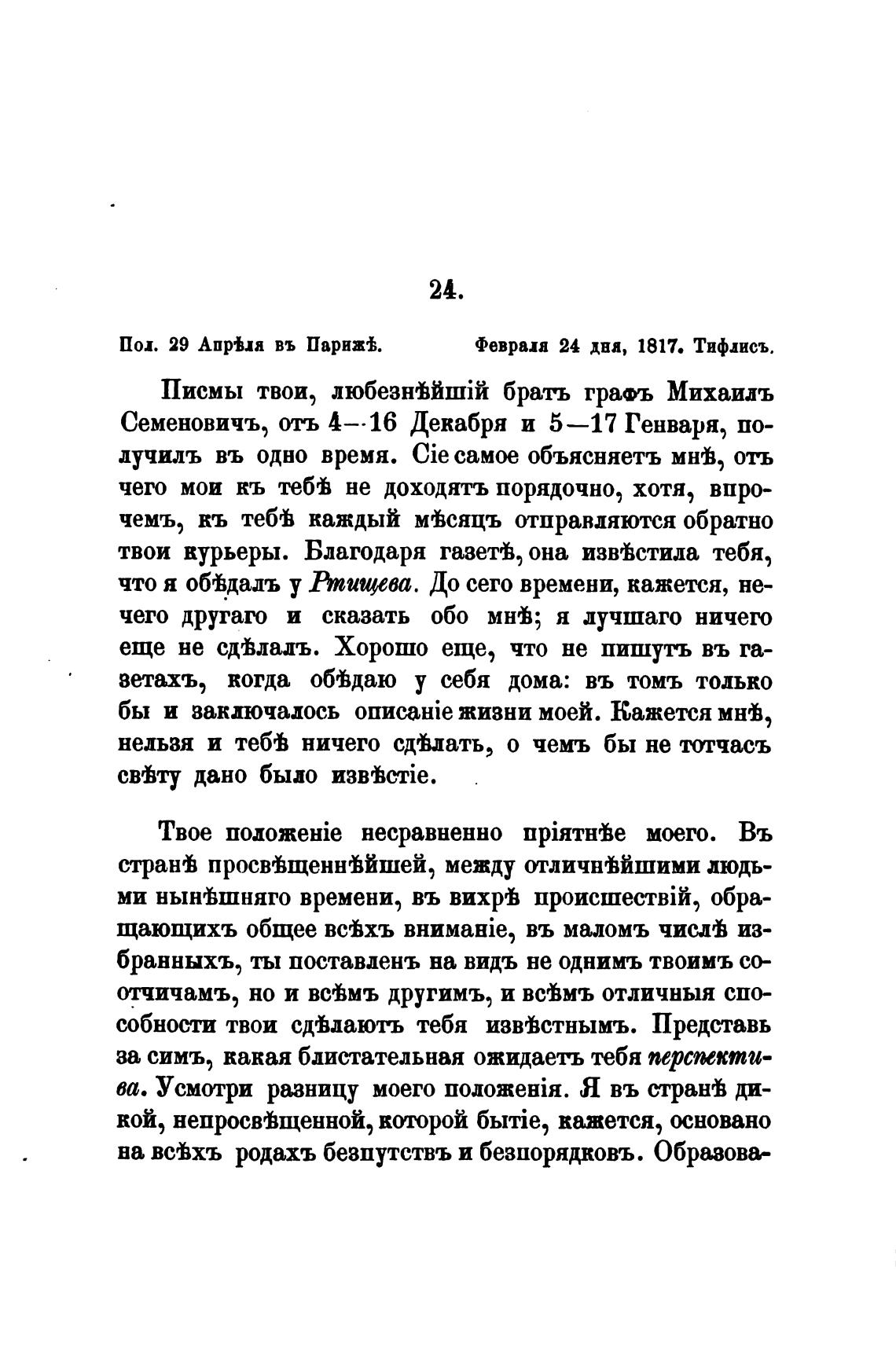 24.

Пол. 29 Апрѣля въ Парижѣ. Февраля 24 дня, 1817. Тифлисъ.

Писмы твои, любезнѣйшій братъ графъ Михаилъ Семеновичъ, отъ 4—16 Декабря и 5—17 Генваря, получилъ въ одно время. Сіе самое объясняетъ мнѣ, отъ чего мои къ тебѣ не доходятъ порядочно, хотя, впрочемъ, къ тебѣ каждый мѣсяцъ отправляются обратно твои курьеры. Благодаря газетѣ, она извѣстила тебя, что я обѣдалъ у Ртищева. До сего времени, кажется, нечего другаго и сказать обо мнѣ; я лучшаго ничего еще не сдѣлалъ. Хорошо еще, что не пишутъ въ газетахъ, когда обѣдаю у себя дома: въ томъ только бы и заключалось описаніе жизни моей. Кажется мнѣ, нельзя и тебѣ ничего сдѣлать, о чемъ бы не тотчасъ свѣту дано было извѣстіе.

Твое положеніе несравненно пріятнѣе моего. Въ странѣ просвѣщеннѣйшей, между отличнѣйшими людьми нынѣшняго времени, въ вихрѣ происшествій, обращающихъ общее всѣхъ вниманіе, въ маломъ числѣ избранныхъ, ты поставленъ на видъ не однимъ твоимъ соотчичамъ, но и всѣмъ другимъ, и всѣмъ отличныя способности твои сдѣлаютъ тебя извѣстнымъ. Представь за симъ, какая блистательная ожидаетъ тебя перспектива. Усмотри разницу моего положенія. Я въ странѣ дикой, непросвѣщенной, которой бытіе, кажется, основано на всѣхъ родахъ безпутствъ и безпорядковъ. Образова-